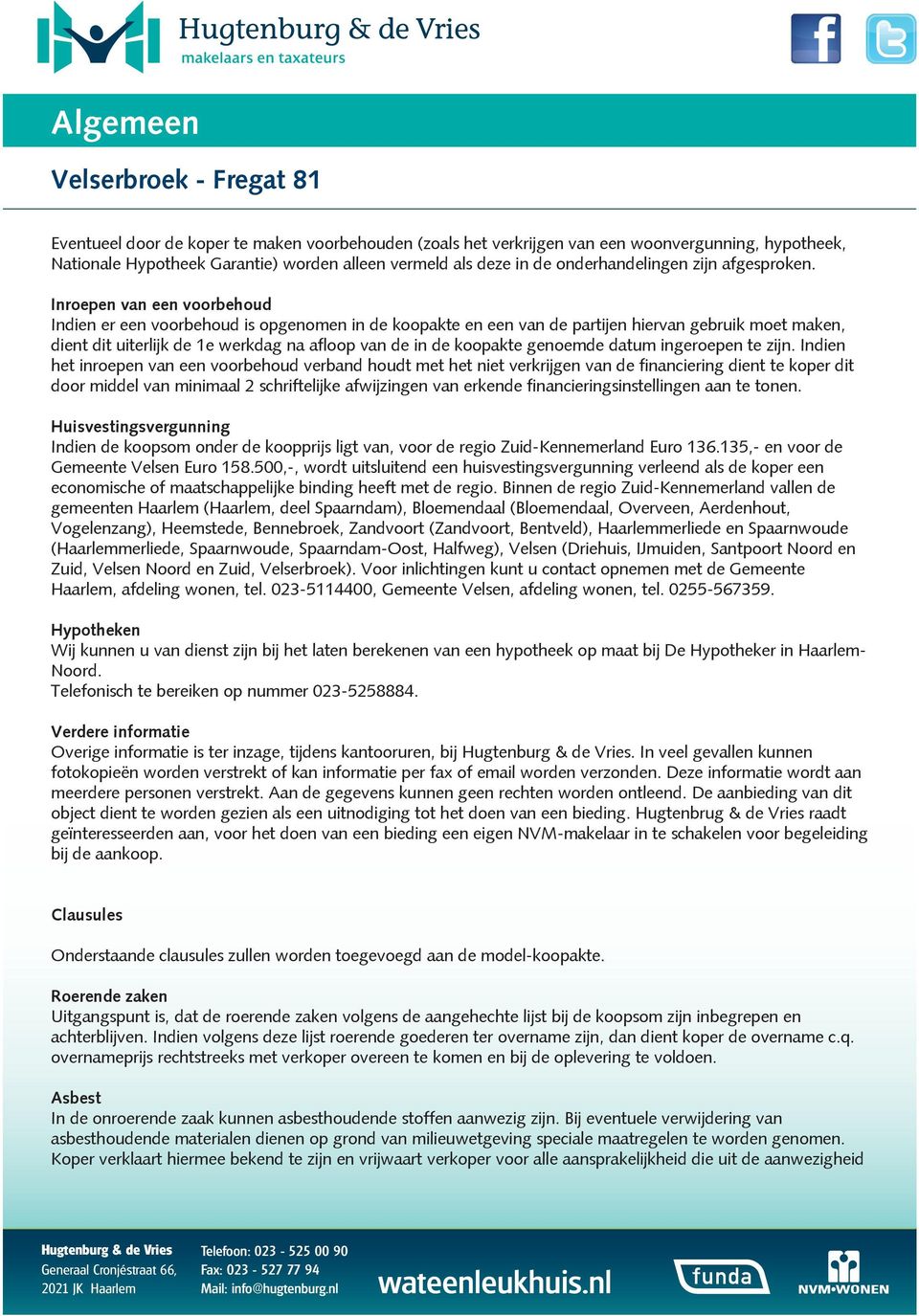 Hugtenburg & de Vries
makelaars en taxateurs

Algemeen

Velserbroek - Fregat 81

Eventueel door de koper te maken voorbehouden (zoals het verkrijgen van een woonvergunning, hypotheek, Nationale Hypotheek Garantie) worden alleen vermeld als deze in de onderhandelingen zijn afgesproken.

Inroepen van een voorbehoud
Indien er een voorbehoud is opgenomen in de koopakte en een van de partijen hiervan gebruik moet maken, dient dit uiterlijk de 1e werkdag na afloop van de in de koopakte genoemde datum ingeroepen te zijn. Indien het inroepen van een voorbehoud verband houdt met het niet verkrijgen van de financiering dient te koper dit door middel van minimaal 2 schriftelijke afwijzingen van erkende financieringsinstellingen aan te tonen.

Huisvestingsvergunning
Indien de koopsom onder de koopprijs ligt van, voor de regio Zuid-Kennemerland Euro 136.135,- en voor de Gemeente Velsen Euro 158.500,-, wordt uitsluitend een huisvestingsvergunning verleend als de koper een economische of maatschappelijke binding heeft met de regio. Binnen de regio Zuid-Kennemerland vallen de gemeenten Haarlem (Haarlem, deel Spaarndam), Bloemendaal (Bloemendaal, Overveen, Aerdenhout, Vogelenzang), Heemstede, Bennebroek, Zandvoort (Zandvoort, Bentveld), Haarlemmerliede en Spaarnwoude (Haarlemmerliede, Spaarnwoude, Spaarndam-Oost, Halfweg), Velsen (Driehuis, IJmuiden, Santpoort Noord en Zuid, Velsen Noord en Zuid, Velserbroek). Voor inlichtingen kunt u contact opnemen met de Gemeente Haarlem, afdeling wonen, tel. 023-5114400, Gemeente Velsen, afdeling wonen, tel. 0255-567359.

Hypotheken
Wij kunnen u van dienst zijn bij het laten berekenen van een hypotheek op maat bij De Hypotheker in Haarlem-Noord.
Telefonisch te bereiken op nummer 023-5258884.

Verdere informatie
Overige informatie is ter inzage, tijdens kantooruren, bij Hugtenburg & de Vries. In veel gevallen kunnen fotokopieën worden verstrekt of kan informatie per fax of email worden verzonden. Deze informatie wordt aan meerdere personen verstrekt. Aan de gegevens kunnen geen rechten worden ontleend. De aanbieding van dit object dient te worden gezien als een uitnodiging tot het doen van een bieding. Hugtenbrug & de Vries raadt geïnteresseerden aan, voor het doen van een bieding een eigen NVM-makelaar in te schakelen voor begeleiding bij de aankoop.

Clausules

Onderstaande clausules zullen worden toegevoegd aan de model-koopakte.

Roerende zaken
Uitgangspunt is, dat de roerende zaken volgens de aangehechte lijst bij de koopsom zijn inbegrepen en achterblijven. Indien volgens deze lijst roerende goederen ter overname zijn, dan dient koper de overname c.q. overnameprijs rechtstreeks met verkoper overeen te komen en bij de oplevering te voldoen.

Asbest
In de onroerende zaak kunnen asbesthoudende stoffen aanwezig zijn. Bij eventuele verwijdering van asbesthoudende materialen dienen op grond van milieuwetgeving speciale maatregelen te worden genomen. Koper verklaart hiermee bekend te zijn en vrijwaart verkoper voor alle aansprakelijkheid die uit de aanwezigheid

Hugtenburg & de Vries
Generaal Cronjéstraat 66,
2021 JK Haarlem

Telefoon: 023 - 525 00 90
Fax: 023 - 527 77 94
Mail: info@hugtenburg.nl

wateenleukhuis.nl

funda

NVM•WONEN